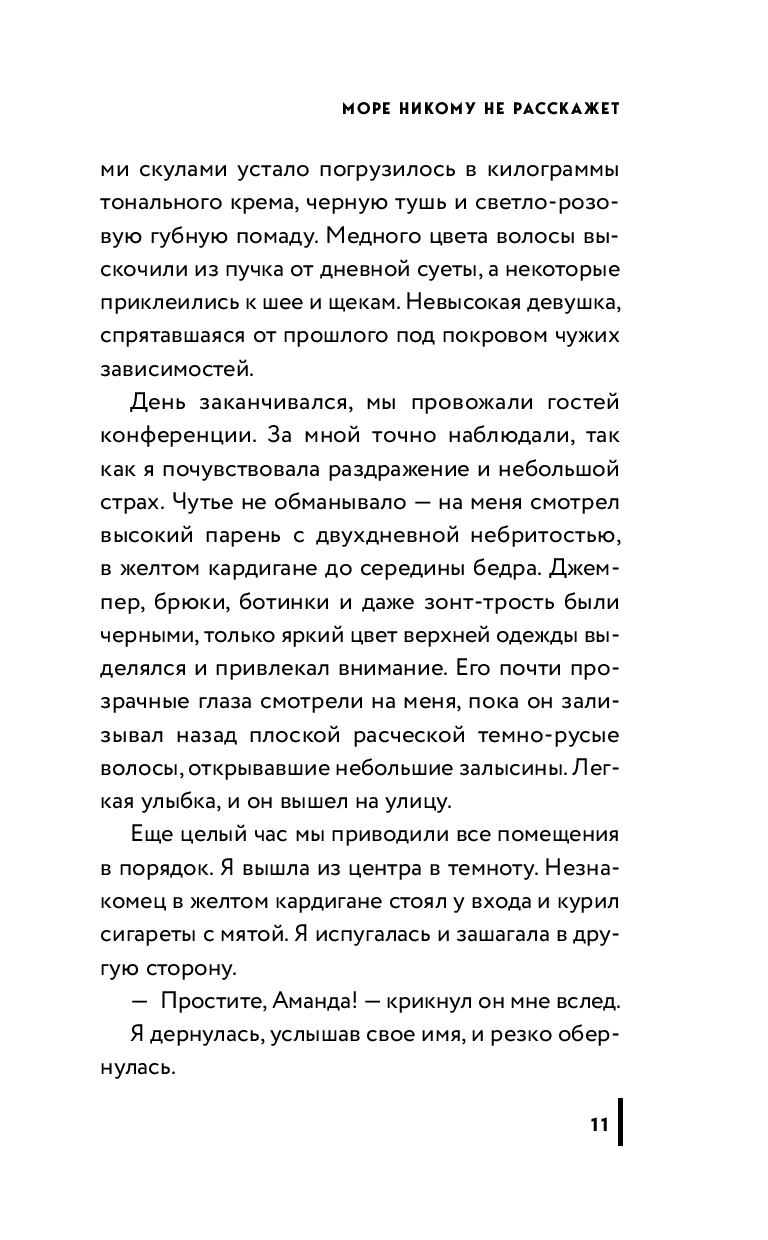 МОРЕ НИКОМУ НЕ РАССКАЖЕТ

ми скулами устало погрузилось в килограммы тонального крема, черную тушь и светло-розовую губную помаду. Медного цвета волосы выскочили из пучка от дневной суеты, а некоторые приклеились к шее и щекам. Невысокая девушка, спрятавшаяся от прошлого под покровом чужих зависимостей.

День заканчивался, мы провожали гостей конференции. За мной точно наблюдали, так как я почувствовала раздражение и небольшой страх. Чутье не обманывало — на меня смотрел высокий парень с двухдневной небритостью, в желтом кардигане до середины бедра. Джемпер, брюки, ботинки и даже зонт-трость были черными, только яркий цвет верхней одежды выделялся и привлекал внимание. Его почти прозрачные глаза смотрели на меня, пока он зализывал назад плоской расческой темно-русые волосы, открывавшие небольшие залысины. Легкая улыбка, и он вышел на улицу.

Еще целый час мы приводили все помещения в порядок. Я вышла из центра в темноту. Незнакомец в желтом кардигане стоял у входа и курил сигареты с мятой. Я испугалась и зашагала в другую сторону.

— Простите, Аманда! — крикнул он мне вслед.

Я дернулась, услышав свое имя, и резко обернулась.

11